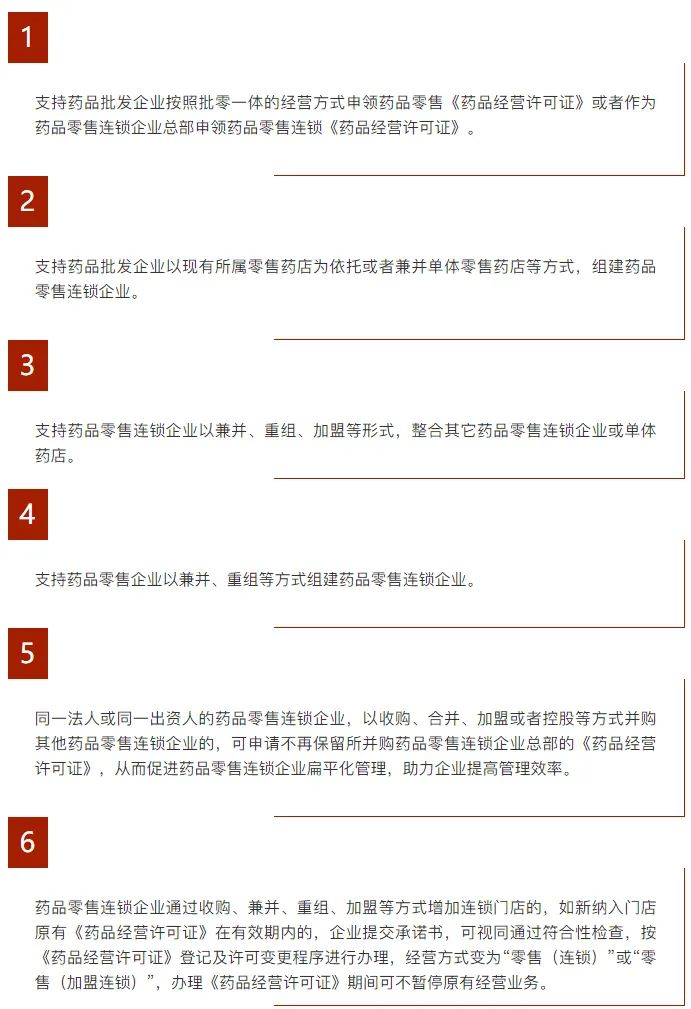 1

支持药品批发企业按照批零一体的经营方式申领药品零售《药品经营许可证》或者作为药品零售连锁企业总部申领药品零售连锁《药品经营许可证》。

2

支持药品批发企业以现有所属零售药店为依托或者兼并单体零售药店等方式，组建药品零售连锁企业。

3

支持药品零售连锁企业以兼并、重组、加盟等形式，整合其它药品零售连锁企业或单体药店。

4

支持药品零售企业以兼并、重组等方式组建药品零售连锁企业。

5

同一法人或同一出资人的药品零售连锁企业，以收购、合并、加盟或者控股等方式并购其他药品零售连锁企业的，可申请不再保留所并购药品零售连锁企业总部的《药品经营许可证》，从而促进药品零售连锁企业扁平化管理，助力企业提高管理效率。

6

药品零售连锁企业通过收购、兼并、重组、加盟等方式增加连锁门店的，如新纳入门店原有《药品经营许可证》在有效期内的，企业提交承诺书，可视同通过符合性检查，按《药品经营许可证》登记及许可变更程序进行办理，经营方式变为“零售（连锁）”或“零售（加盟连锁）”，办理《药品经营许可证》期间可不暂停原有经营业务。